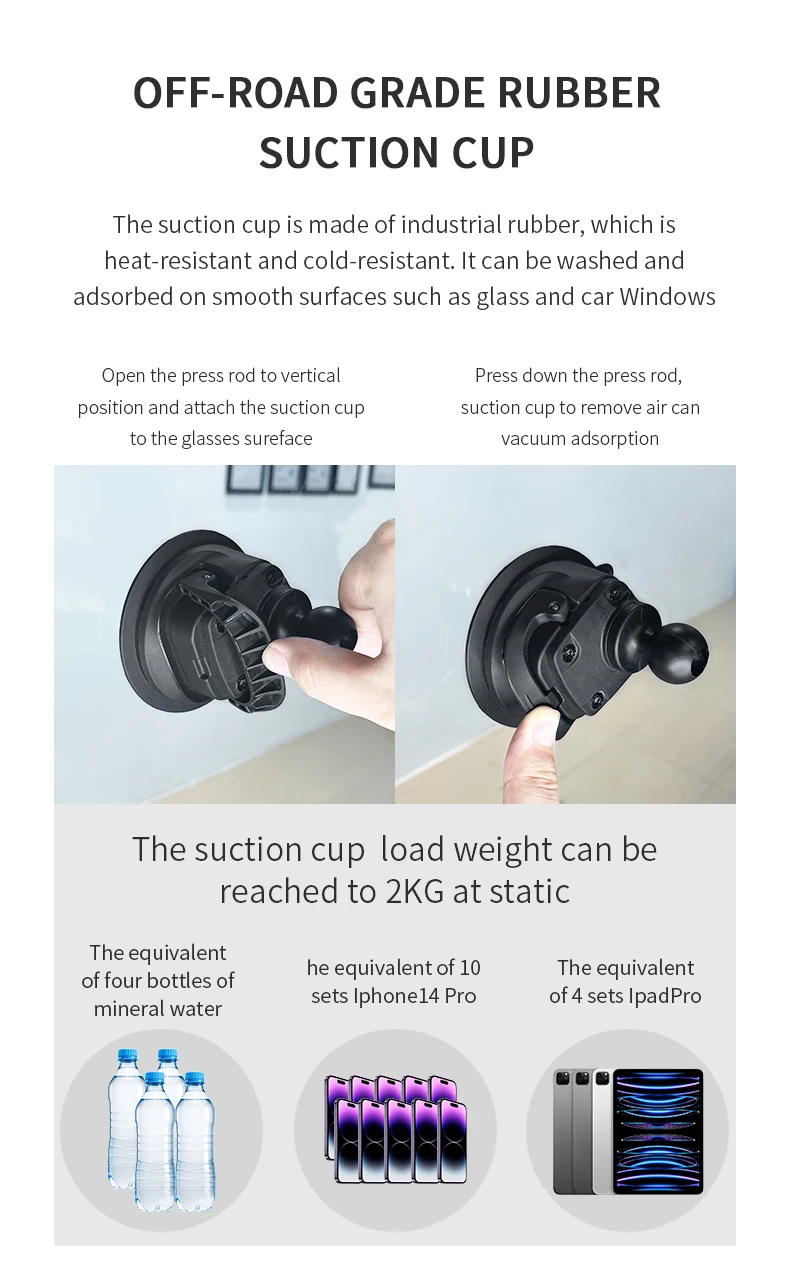 OFF-ROAD GRADE RUBBER SUCTION CUP

The suction cup is made of industrial rubber, which is heat-resistant and cold-resistant. It can be washed and adsorbed on smooth surfaces such as glass and car Windows

Open the press rod to vertical position and attach the suction cup to the glasses sureface

Press down the press rod, suction cup to remove air can vacuum adsorption

The suction cup load weight can be reached to 2KG at static

The equivalent of four bottles of mineral water

he equivalent of 10 sets Iphone14 Pro

The equivalent of 4 sets IpadPro